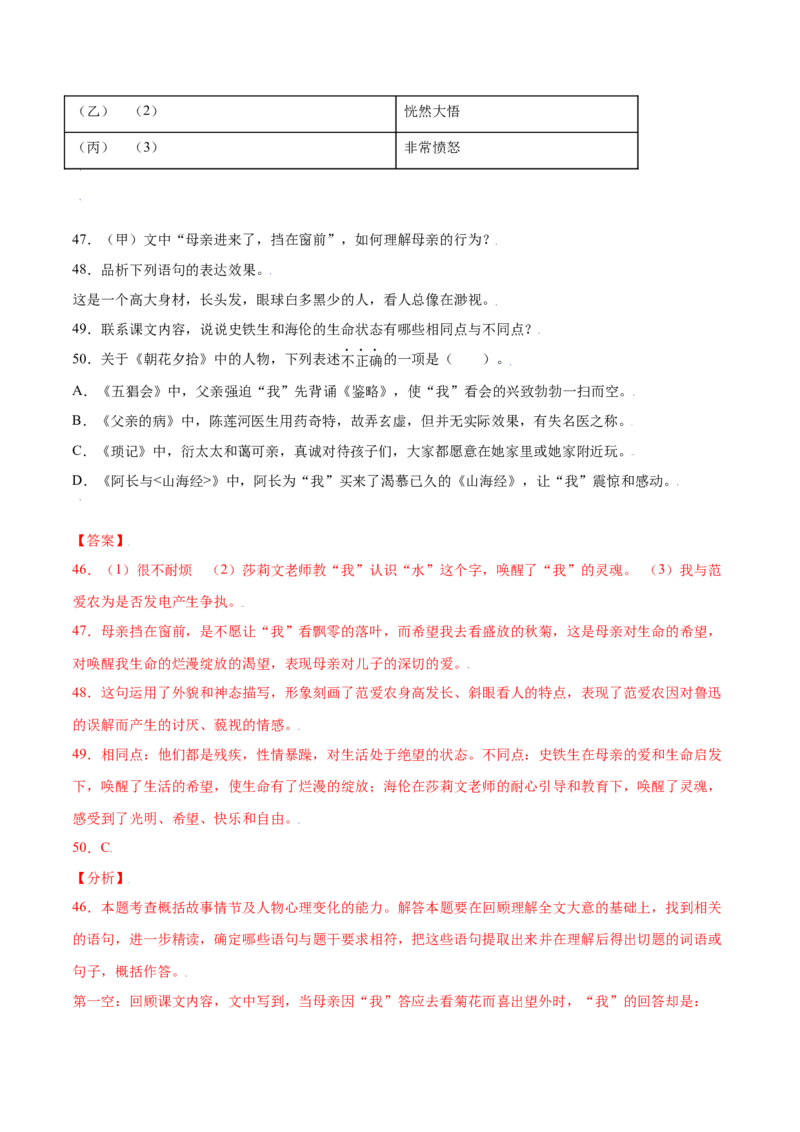 | （乙） （2） | 恍然大悟 |
|---|---|
| （丙） （3） | 非常愤怒 |

47．（甲）文中“母亲进来了，挡在窗前”，如何理解母亲的行为？

48．品析下列语句的表达效果。

这是一个高大身材，长头发，眼球白多黑少的人，看人总像在渺视。

49．联系课文内容，说说史铁生和海伦的生命状态有哪些相同点与不同点？

50．关于《朝花夕拾》中的人物，下列表述不正确的一项是（ ）。

A．《五猖会》中，父亲强迫“我”先背诵《鉴略》，使“我”看会的兴致勃勃一扫而空。

B．《父亲的病》中，陈莲河医生用药奇特，故弄玄虚，但并无实际效果，有失名医之称。

C．《琐记》中，衍太太和蔼可亲，真诚对待孩子们，大家都愿意在她家里或她家附近玩。

D．《阿长与<山海经>》中，阿长为“我”买来了渴慕已久的《山海经》，让“我”震惊和感动。

【答案】

46．（1）很不耐烦 （2）莎莉文老师教“我”认识“水”这个字，唤醒了“我”的灵魂。 （3）我与范爱农为是否发电产生争执。

47．母亲挡在窗前，是不愿让“我”看飘零的落叶，而希望我去看盛放的秋菊，这是母亲对生命的希望，对唤醒我生命的烂漫绽放的渴望，表现母亲对儿子的深切的爱。

48．这句运用了外貌和神态描写，形象刻画了范爱农身高发长、斜眼看人的特点，表现了范爱农因对鲁迅的误解而产生的讨厌、藐视的情感。

49．相同点：他们都是残疾，性情暴躁，对生活处于绝望的状态。不同点：史铁生在母亲的爱和生命启发下，唤醒了生活的希望，使生命有了烂漫的绽放；海伦在莎莉文老师的耐心引导和教育下，唤醒了灵魂，感受到了光明、希望、快乐和自由。

50．C

【分析】

46．本题考查概括故事情节及人物心理变化的能力。解答本题要在回顾理解全文大意的基础上，找到相关的语句，进一步精读，确定哪些语句与题干要求相符，把这些语句提取出来并在理解后得出切题的词语或句子，概括作答。

第一空：回顾课文内容，文中写到，当母亲因“我”答应去看菊花而喜出望外时，“我”的回答却是：